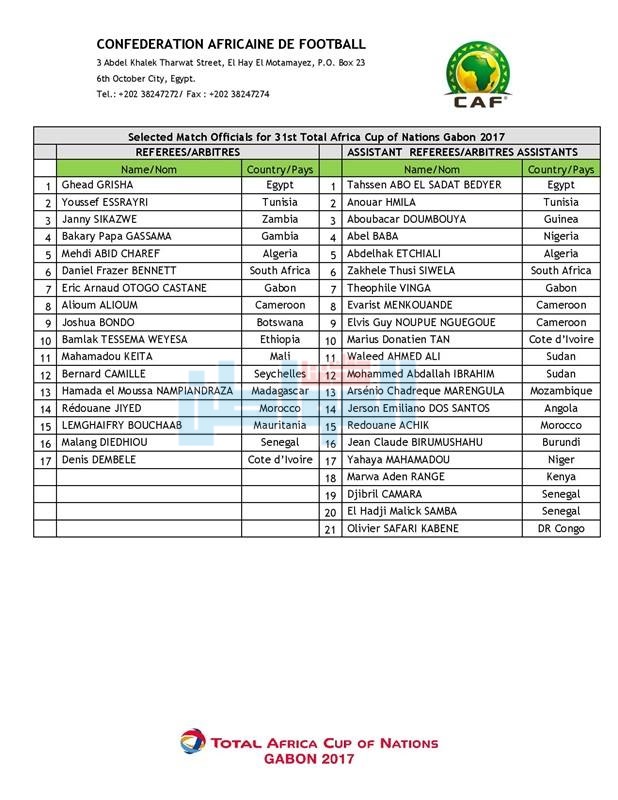 CONFEDERATION AFRICAINE DE FOOTBALL
3 Abdel Khalek Tharwat Street, El Hay El Motamayez, P.O. Box 23
6th October City, Egypt.
Tel.: +202 38247272/ Fax : +202 38247274

CAF

Selected Match Officials for 31st Total Africa Cup of Nations Gabon 2017

| | REFEREES/ARBITRES | | | ASSISTANT REFEREES/ARBITRES ASSISTANTS | |
|---|---|---|---|---|---|
| | Name/Nom | Country/Pays | | Name/Nom | Country/Pays |
| 1 | Ghead GRISHA | Egypt | 1 | Tahssen ABO EL SADAT BEDYER | Egypt |
| 2 | Youssef ESSRAYRI | Tunisia | 2 | Anouar HMILA | Tunisia |
| 3 | Janny SIKAZWE | Zambia | 3 | Aboubacar DOUMBOUYA | Guinea |
| 4 | Bakary Papa GASSAMA | Gambia | 4 | Abel BABA | Nigeria |
| 5 | Mehdi ABID CHAREF | Algeria | 5 | Abdelhak ETCHIALI | Algeria |
| 6 | Daniel Frazer BENNETT | South Africa | 6 | Zakhele Thusi SIWELA | South Africa |
| 7 | Eric Arnaud OTOGO CASTANE | Gabon | 7 | Theophile VINGA | Gabon |
| 8 | Alioum ALIOUM | Cameroon | 8 | Evarist MENKOUANDE | Cameroon |
| 9 | Joshua BONDO | Botswana | 9 | Elvis Guy NOUPUE NGUEGOUE | Cameroon |
| 10 | Bamlak TESSEMA WEYESA | Ethiopia | 10 | Marius Donatien TAN | Cote d'Ivoire |
| 11 | Mahamadou KEITA | Mali | 11 | Waleed AHMED ALI | Sudan |
| 12 | Bernard CAMILLE | Seychelles | 12 | Mohammed Abdallah IBRAHIM | Sudan |
| 13 | Hamada el Moussa NAMPIANDRAZA | Madagascar | 13 | Arsénio Chadreque MARENGULA | Mozambique |
| 14 | Rédouane JIYED | Morocco | 14 | Jerson Emiliano DOS SANTOS | Angola |
| 15 | LEMGHAIFRY BOUCHAAB | Mauritania | 15 | Redouane ACHIK | Morocco |
| 16 | Malang DIEDHIOU | Senegal | 16 | Jean Claude BIRUMUSHAHU | Burundi |
| 17 | Denis DEMBELE | Cote d'Ivoire | 17 | Yahaya MAHAMADOU | Niger |
| | | | 18 | Marwa Aden RANGE | Kenya |
| | | | 19 | Djibril CAMARA | Senegal |
| | | | 20 | El Hadji Malick SAMBA | Senegal |
| | | | 21 | Olivier SAFARI KABENE | DR Congo |

TOTAL AFRICA CUP OF NATIONS
GABON 2017